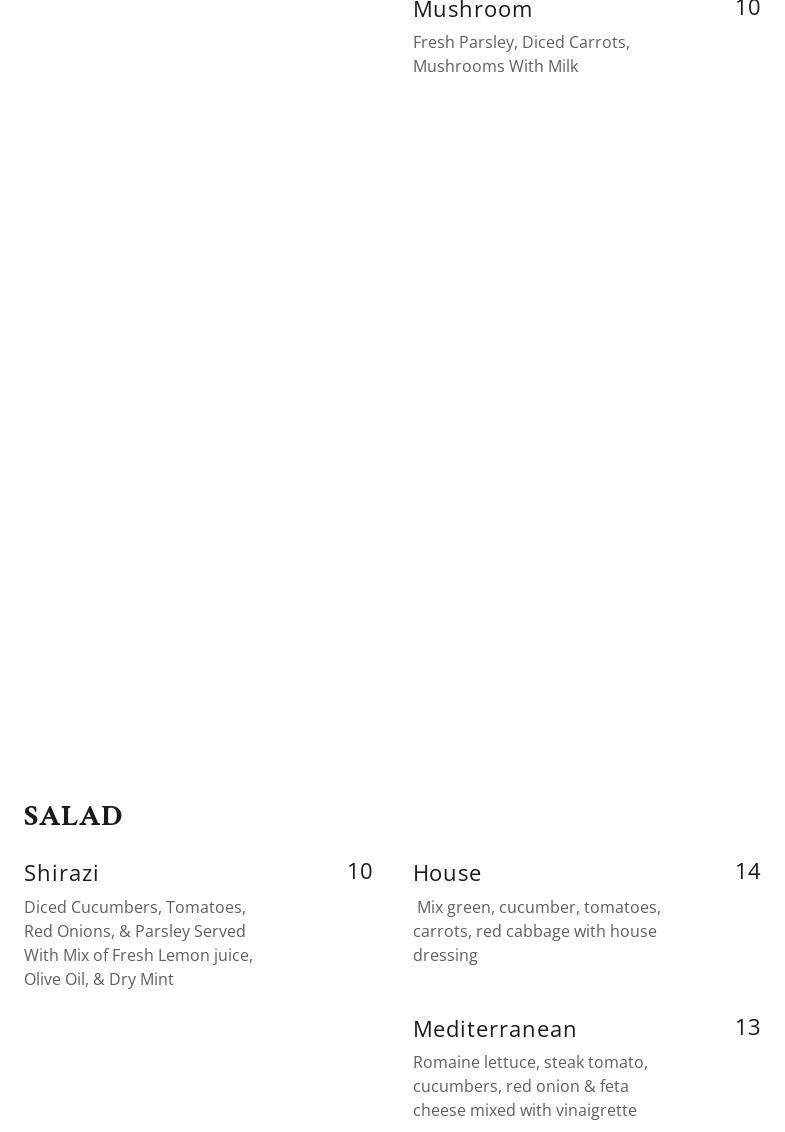 Mushroom 10

Fresh Parsley, Diced Carrots, Mushrooms With Milk

SALAD

Shirazi 10

Diced Cucumbers, Tomatoes, Red Onions, & Parsley Served With Mix of Fresh Lemon juice, Olive Oil, & Dry Mint

House 14

Mix green, cucumber, tomatoes, carrots, red cabbage with house dressing

Mediterranean 13

Romaine lettuce, steak tomato, cucumbers, red onion & feta cheese mixed with vinaigrette